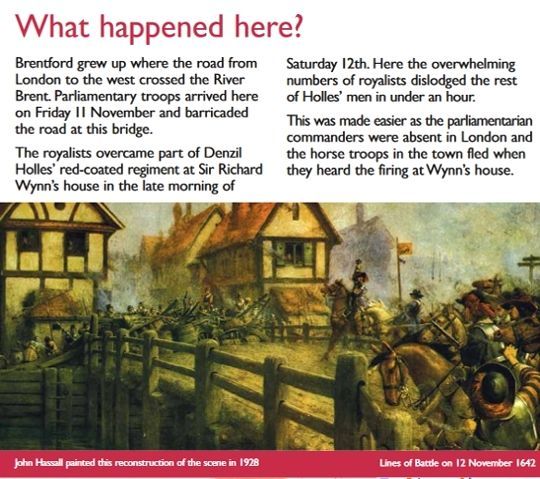 What happened here?

Brentford grew up where the road from London to the west crossed the River Brent. Parliamentary troops arrived here on Friday 11 November and barricaded the road at this bridge.

The royalists overcame part of Denzil Holles' red-coated regiment at Sir Richard Wynn's house in the late morning of Saturday 12th. Here the overwhelming numbers of royalists dislodged the rest of Holles' men in under an hour.

This was made easier as the parliamentarian commanders were absent in London and the horse troops in the town fled when they heard the firing at Wynn's house.

John Hassall painted this reconstruction of the scene in 1928

Lines of Battle on 12 November 1642